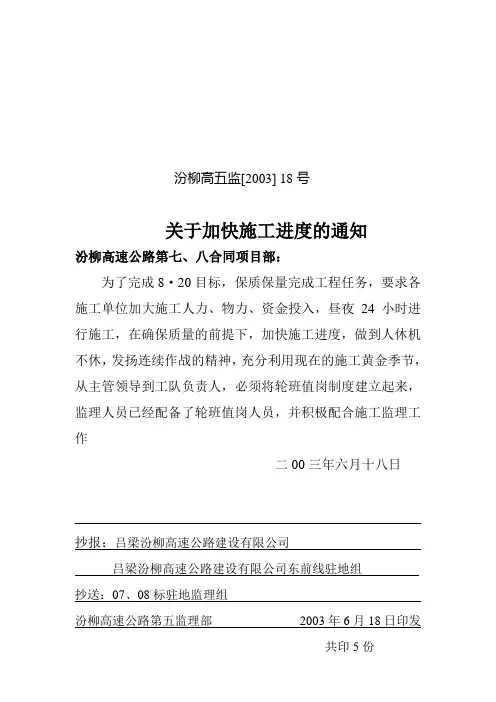 汾柳高五监[2003] 18 号

关于加快施工进度的通知

汾柳高速公路第七、八合同项目部：

为了完成 8·20 目标，保质保量完成工程任务，要求各施工单位加大施工人力、物力、资金投入，昼夜 24 小时进行施工，在确保质量的前提下，加快施工进度，做到人休机不休，发扬连续作战的精神，充分利用现在的施工黄金季节，从主管领导到工队负责人，必须将轮班值岗制度建立起来，监理人员已经配备了轮班值岗人员，并积极配合施工监理工作

二 00 三年六月十八日

抄报：吕梁汾柳高速公路建设有限公司

吕梁汾柳高速公路建设有限公司东前线驻地组

抄送：07、08 标驻地监理组

汾柳高速公路第五监理部 2003 年 6 月 18 日印发

共印 5 份